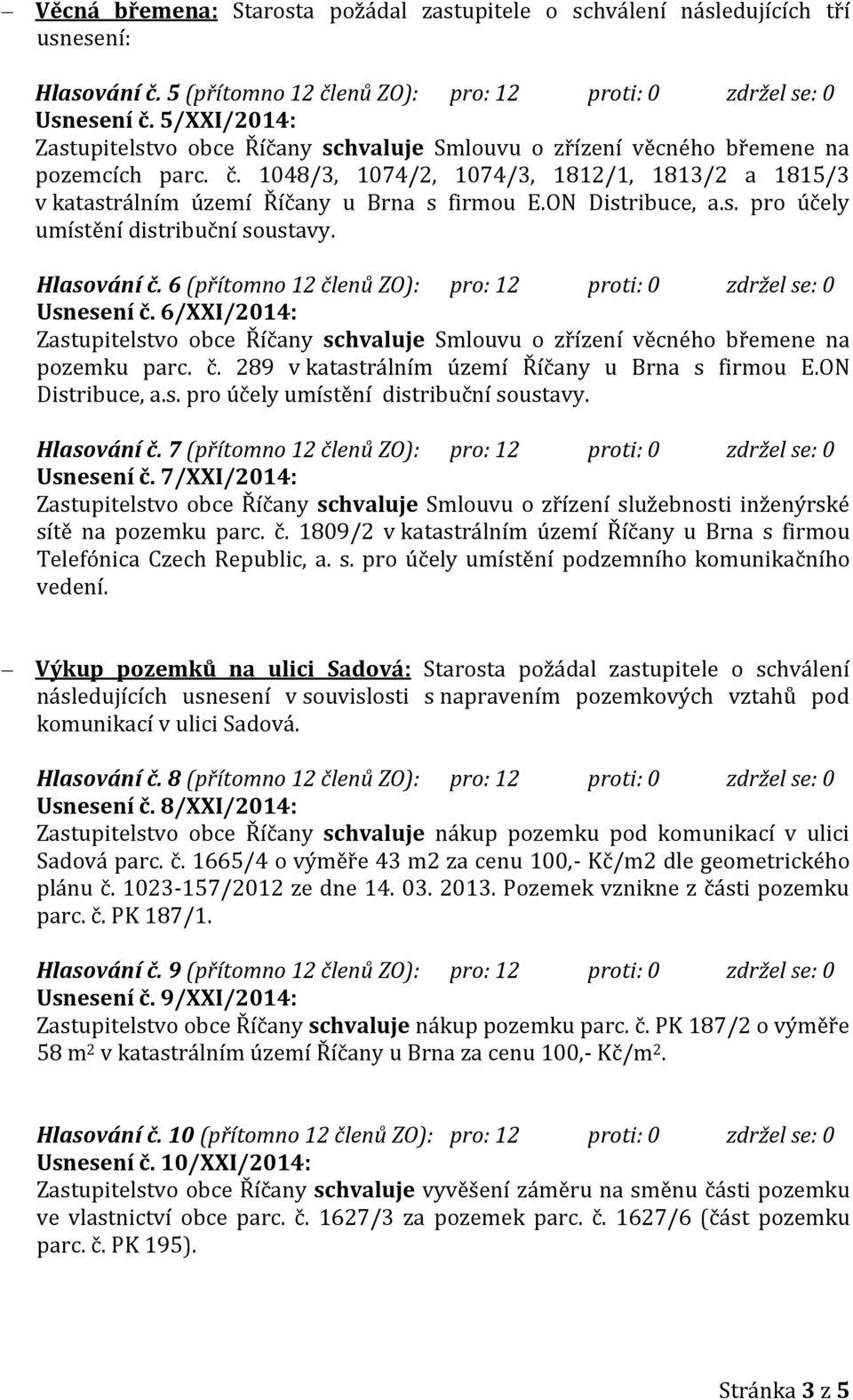 – Věcná břemena: Starosta požádal zastupitele o schválení následujících tří usnesení:

Hlasování č. 5 (přítomno 12 členů ZO): pro: 12 proti: 0 zdržel se: 0
Usnesení č. 5/XXI/2014:
Zastupitelstvo obce Říčany schvaluje Smlouvu o zřízení věcného břemene na pozemcích parc. č. 1048/3, 1074/2, 1074/3, 1812/1, 1813/2 a 1815/3 v katastrálním území Říčany u Brna s firmou E.ON Distribuce, a.s. pro účely umístění distribuční soustavy.

Hlasování č. 6 (přítomno 12 členů ZO): pro: 12 proti: 0 zdržel se: 0
Usnesení č. 6/XXI/2014:
Zastupitelstvo obce Říčany schvaluje Smlouvu o zřízení věcného břemene na pozemku parc. č. 289 v katastrálním území Říčany u Brna s firmou E.ON Distribuce, a.s. pro účely umístění distribuční soustavy.

Hlasování č. 7 (přítomno 12 členů ZO): pro: 12 proti: 0 zdržel se: 0
Usnesení č. 7/XXI/2014:
Zastupitelstvo obce Říčany schvaluje Smlouvu o zřízení služebnosti inženýrské sítě na pozemku parc. č. 1809/2 v katastrálním území Říčany u Brna s firmou Telefónica Czech Republic, a. s. pro účely umístění podzemního komunikačního vedení.

– Výkup pozemků na ulici Sadová: Starosta požádal zastupitele o schválení následujících usnesení v souvislosti s napravením pozemkových vztahů pod komunikací v ulici Sadová.

Hlasování č. 8 (přítomno 12 členů ZO): pro: 12 proti: 0 zdržel se: 0
Usnesení č. 8/XXI/2014:
Zastupitelstvo obce Říčany schvaluje nákup pozemku pod komunikací v ulici Sadová parc. č. 1665/4 o výměře 43 m2 za cenu 100,- Kč/m2 dle geometrického plánu č. 1023-157/2012 ze dne 14. 03. 2013. Pozemek vznikne z části pozemku parc. č. PK 187/1.

Hlasování č. 9 (přítomno 12 členů ZO): pro: 12 proti: 0 zdržel se: 0
Usnesení č. 9/XXI/2014:
Zastupitelstvo obce Říčany schvaluje nákup pozemku parc. č. PK 187/2 o výměře 58 $m^2$ v katastrálním území Říčany u Brna za cenu 100,- Kč/$m^2$.

Hlasování č. 10 (přítomno 12 členů ZO): pro: 12 proti: 0 zdržel se: 0
Usnesení č. 10/XXI/2014:
Zastupitelstvo obce Říčany schvaluje vyvěšení záměru na směnu části pozemku ve vlastnictví obce parc. č. 1627/3 za pozemek parc. č. 1627/6 (část pozemku parc. č. PK 195).

Stránka 3 z 5